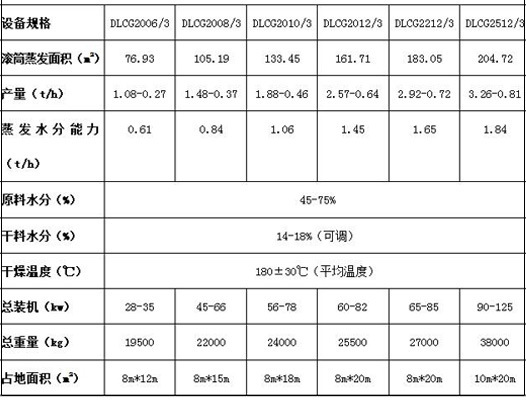 | 设备规格 | DLCG2006/3 | DLCG2008/3 | DLCG2010/3 | DLCG2012/3 | DLCG2212/3 | DLCG2512/3 |
|---|---|---|---|---|---|---|
| 滚筒蒸发面积（$m^2$） | 76.93 | 105.19 | 133.45 | 161.71 | 183.05 | 204.72 |
| 产量（t/h） | 1.08-0.27 | 1.48-0.37 | 1.88-0.46 | 2.57-0.64 | 2.92-0.72 | 3.26-0.81 |
| 蒸发水分能力（t/h） | 0.61 | 0.84 | 1.06 | 1.45 | 1.65 | 1.84 |
| 原料水分（%） | 45-75% | | | | | |
| 干料水分（%） | 14-18%（可调） | | | | | |
| 干燥温度（℃） | 180±30℃（平均温度） | | | | | |
| 总装机（kw） | 28-35 | 45-66 | 56-78 | 60-82 | 65-85 | 90-125 |
| 总重量（kg） | 19500 | 22000 | 24000 | 25500 | 27000 | 38000 |
| 占地面积（$m^2$） | 8m*12m | 8m*15m | 8m*18m | 8m*20m | 8m*20m | 10m*20m |